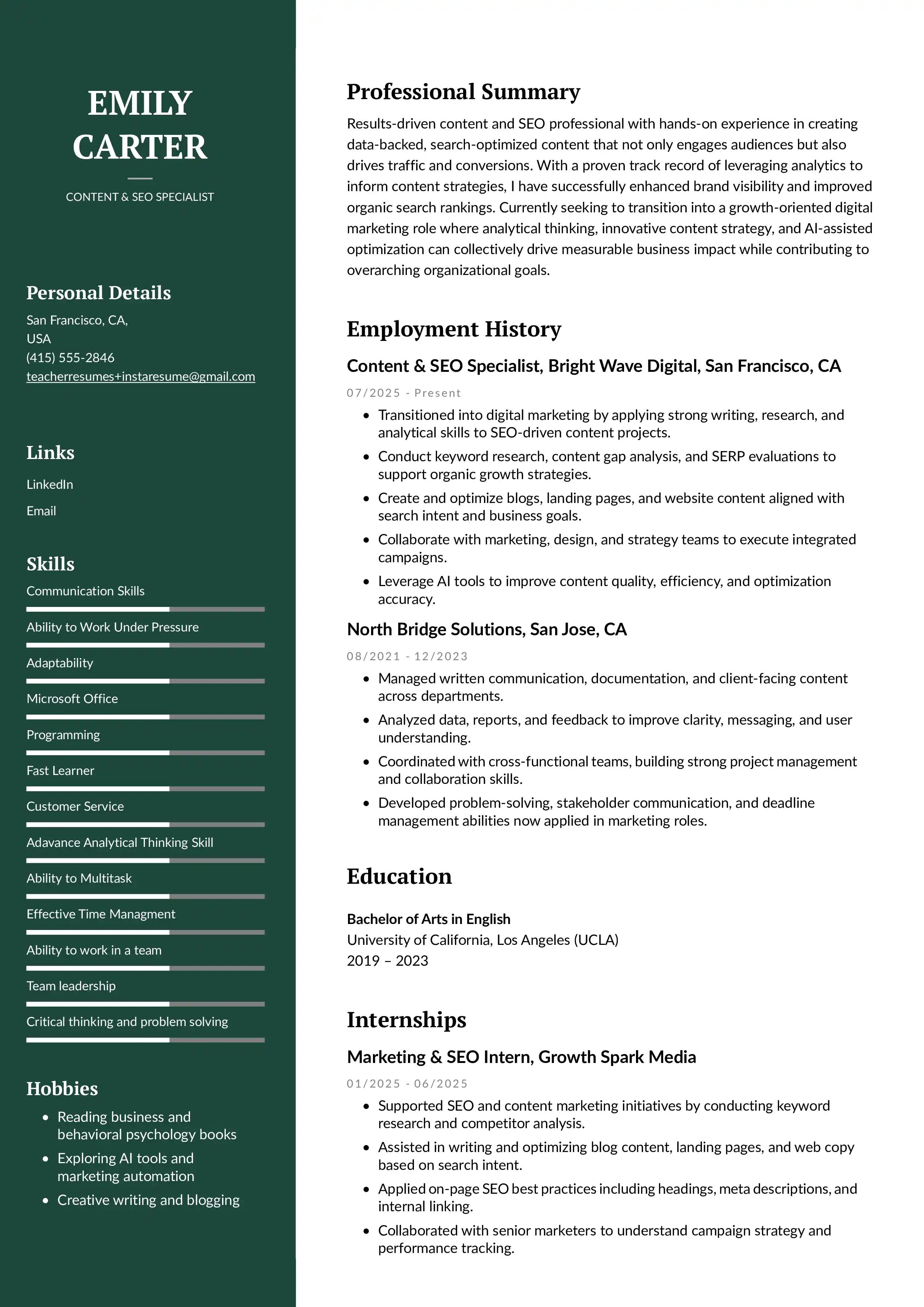 EMILY CARTER

CONTENT & SEO SPECIALIST

Personal Details

San Francisco, CA, USA
(415) 555-2846
teacherresumes+instaresume@gmail.com

Links

LinkedIn

Email

Skills

Communication Skills

Ability to Work Under Pressure

Adaptability

Microsoft Office

Programming

Fast Learner

Customer Service

Adavance Analytical Thinking Skill

Ability to Multitask

Effective Time Managment

Ability to work in a team

Team leadership

Critical thinking and problem solving

Hobbies

- Reading business and behavioral psychology books
- Exploring AI tools and marketing automation
- Creative writing and blogging

Professional Summary

Results-driven content and SEO professional with hands-on experience in creating data-backed, search-optimized content that not only engages audiences but also drives traffic and conversions. With a proven track record of leveraging analytics to inform content strategies, I have successfully enhanced brand visibility and improved organic search rankings. Currently seeking to transition into a growth-oriented digital marketing role where analytical thinking, innovative content strategy, and AI-assisted optimization can collectively drive measurable business impact while contributing to overarching organizational goals.

Employment History

Content & SEO Specialist, Bright Wave Digital, San Francisco, CA

07/2025 - Present

- Transitioned into digital marketing by applying strong writing, research, and analytical skills to SEO-driven content projects.
- Conduct keyword research, content gap analysis, and SERP evaluations to support organic growth strategies.
- Create and optimize blogs, landing pages, and website content aligned with search intent and business goals.
- Collaborate with marketing, design, and strategy teams to execute integrated campaigns.
- Leverage AI tools to improve content quality, efficiency, and optimization accuracy.

North Bridge Solutions, San Jose, CA

08/2021 - 12/2023

- Managed written communication, documentation, and client-facing content across departments.
- Analyzed data, reports, and feedback to improve clarity, messaging, and user understanding.
- Coordinated with cross-functional teams, building strong project management and collaboration skills.
- Developed problem-solving, stakeholder communication, and deadline management abilities now applied in marketing roles.

Education

Bachelor of Arts in English
University of California, Los Angeles (UCLA)
2019 – 2023

Internships

Marketing & SEO Intern, Growth Spark Media

01/2025 - 06/2025

- Supported SEO and content marketing initiatives by conducting keyword research and competitor analysis.
- Assisted in writing and optimizing blog content, landing pages, and web copy based on search intent.
- Applied on-page SEO best practices including headings, meta descriptions, and internal linking.
- Collaborated with senior marketers to understand campaign strategy and performance tracking.